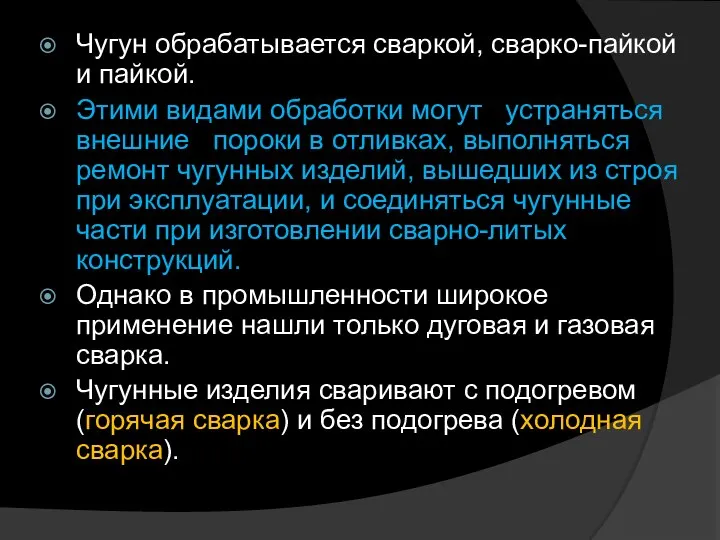 Чугун обрабатывается сваркой, сварко-пайкой и пайкой.

Этими видами обработки могут устраняться внешние пороки в отливках, выполняться ремонт чугунных изделий, вышедших из строя при эксплуатации, и соединяться чугунные части при изготовлении сварно-литых конструкций.

Однако в промышленности широкое применение нашли только дуговая и газовая сварка.

Чугунные изделия сваривают с подогревом (горячая сварка) и без подогрева (холодная сварка).